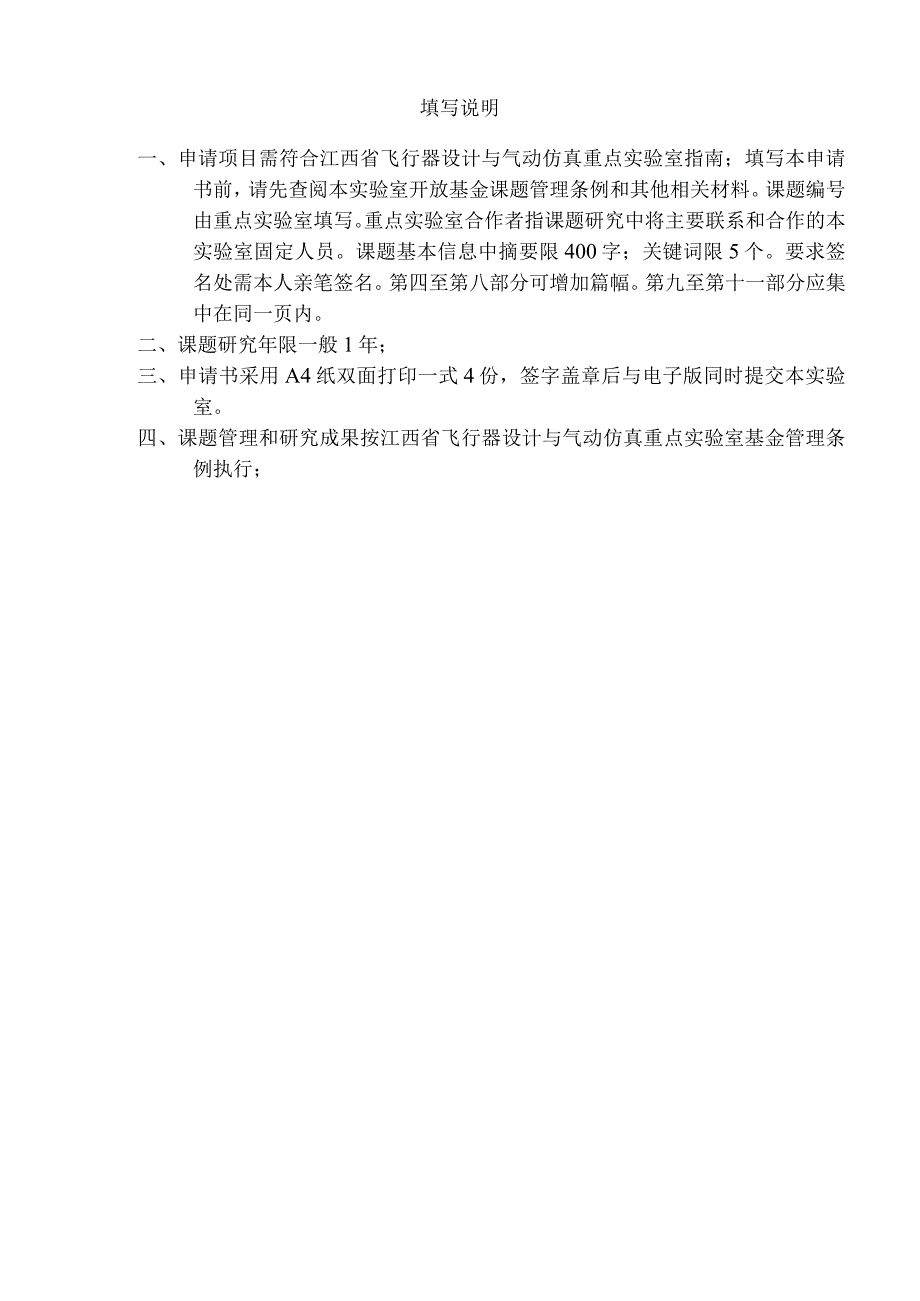 填写说明

一、申请项目需符合江西省飞行器设计与气动仿真重点实验室指南；填写本申请书前，请先查阅本实验室开放基金课题管理条例和其他相关材料。课题编号由重点实验室填写。重点实验室合作者指课题研究中将主要联系和合作的本实验室固定人员。课题基本信息中摘要限400字；关键词限5个。要求签名处需本人亲笔签名。第四至第八部分可增加篇幅。第九至第十一部分应集中在同一页内。

二、课题研究年限一般1年；

三、申请书采用A4纸双面打印一式4份，签字盖章后与电子版同时提交本实验室。

四、课题管理和研究成果按江西省飞行器设计与气动仿真重点实验室基金管理条例执行；